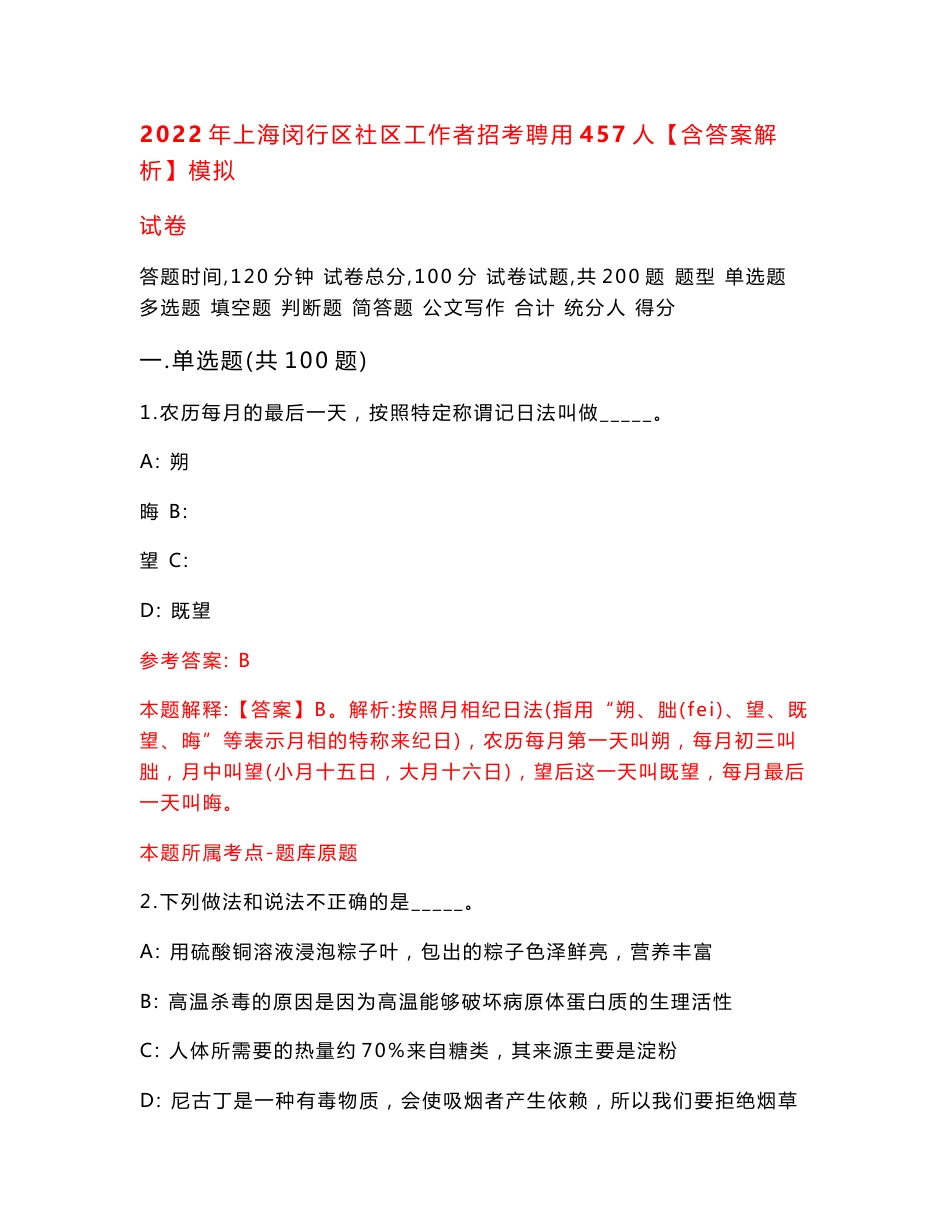 2022年上海闵行区社区工作者招考聘用457人【含答案解析】模拟

试卷

答题时间,120分钟 试卷总分,100分 试卷试题,共200题 题型 单选题 多选题 填空题 判断题 简答题 公文写作 合计 统分人 得分

一.单选题(共100题)

1.农历每月的最后一天，按照特定称谓记日法叫做_____。

A: 朔

晦 B:

望 C:

D: 既望

参考答案: B

本题解释:【答案】B。解析:按照月相纪日法(指用“朔、朏(fei)、望、既望、晦”等表示月相的特称来纪日)，农历每月第一天叫朔，每月初三叫朏，月中叫望(小月十五日，大月十六日)，望后这一天叫既望，每月最后一天叫晦。

本题所属考点-题库原题

2.下列做法和说法不正确的是_____。

A: 用硫酸铜溶液浸泡粽子叶，包出的粽子色泽鲜亮，营养丰富

B: 高温杀毒的原因是因为高温能够破坏病原体蛋白质的生理活性

C: 人体所需要的热量约70%来自糖类，其来源主要是淀粉

D: 尼古丁是一种有毒物质，会使吸烟者产生依赖，所以我们要拒绝烟草